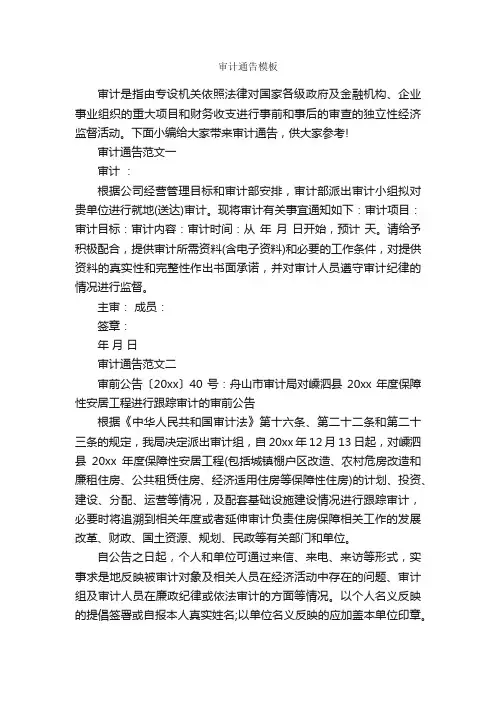 审计通告模板

审计是指由专设机关依照法律对国家各级政府及金融机构、企业事业组织的重大项目和财务收支进行事前和事后的审查的独立性经济监督活动。下面小编给大家带来审计通告，供大家参考!

审计通告范文一

审计 ：

根据公司经营管理目标和审计部安排，审计部派出审计小组拟对贵单位进行就地(送达)审计。现将审计有关事宜通知如下：审计项目：审计目标：审计内容：审计时间：从 年 月 日开始，预计 天。请给予积极配合，提供审计所需资料(含电子资料)和必要的工作条件，对提供资料的真实性和完整性作出书面承诺，并对审计人员遵守审计纪律的情况进行监督。

主审： 成员：

签章：

年 月 日

审计通告范文二

审前公告〔20xx〕40 号：舟山市审计局对嵊泗县 20xx 年度保障性安居工程进行跟踪审计的审前公告

根据《中华人民共和国审计法》第十六条、第二十二条和第二十三条的规定，我局决定派出审计组，自 20xx 年 12 月 13 日起，对嵊泗县 20xx 年度保障性安居工程(包括城镇棚户区改造、农村危房改造和廉租住房、公共租赁住房、经济适用住房等保障性住房)的计划、投资、建设、分配、运营等情况，及配套基础设施建设情况进行跟踪审计，必要时将追溯到相关年度或者延伸审计负责住房保障相关工作的发展改革、财政、国土资源、规划、民政等有关部门和单位。

自公告之日起，个人和单位可通过来信、来电、来访等形式，实事求是地反映被审计对象及相关人员在经济活动中存在的问题、审计组及审计人员在廉政纪律或依法审计的方面等情况。以个人名义反映的提倡签署或自报本人真实姓名;以单位名义反映的应加盖本单位印章。